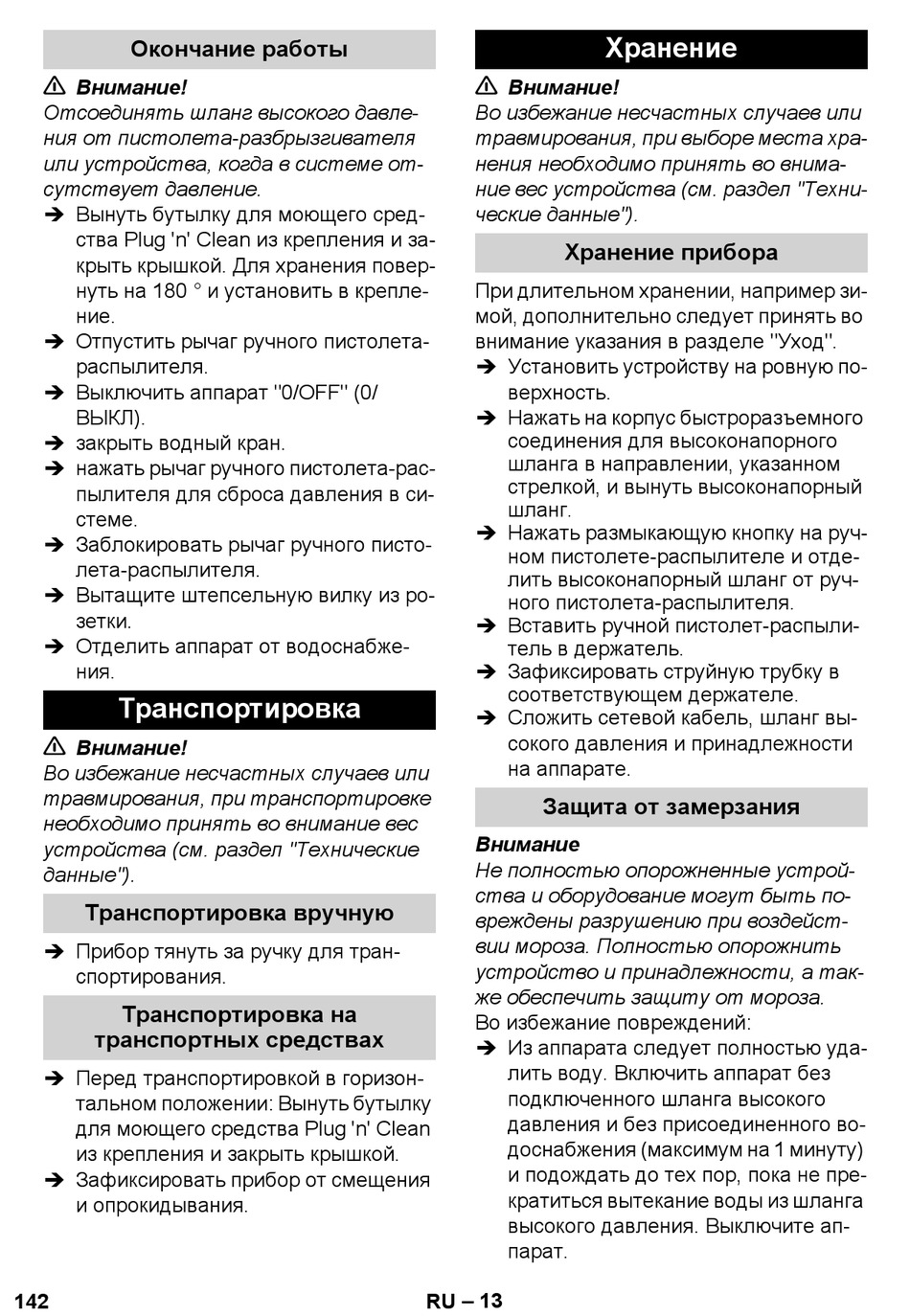 Окончание работы

⚠ Внимание!
Отсоединять шланг высокого давления от пистолета-разбрызгивателя или устройства, когда в системе отсутствует давление.

➔ Вынуть бутылку для моющего средства Plug 'n' Clean из крепления и закрыть крышкой. Для хранения повернуть на 180 ° и установить в крепление.
➔ Отпустить рычаг ручного пистолета-распылителя.
➔ Выключить аппарат "0/OFF" (0/ВЫКЛ).
➔ закрыть водный кран.
➔ нажать рычаг ручного пистолета-распылителя для сброса давления в системе.
➔ Заблокировать рычаг ручного пистолета-распылителя.
➔ Вытащите штепсельную вилку из розетки.
➔ Отделить аппарат от водоснабжения.

Транспортировка

⚠ Внимание!
Во избежание несчастных случаев или травмирования, при транспортировке необходимо принять во внимание вес устройства (см. раздел "Технические данные").

Транспортировка вручную

➔ Прибор тянуть за ручку для транспортирования.

Транспортировка на транспортных средствах

➔ Перед транспортировкой в горизонтальном положении: Вынуть бутылку для моющего средства Plug 'n' Clean из крепления и закрыть крышкой.
➔ Зафиксировать прибор от смещения и опрокидывания.

Хранение

⚠ Внимание!
Во избежание несчастных случаев или травмирования, при выборе места хранения необходимо принять во внимание вес устройства (см. раздел "Технические данные").

Хранение прибора

При длительном хранении, например зимой, дополнительно следует принять во внимание указания в разделе "Уход".
➔ Установить устройству на ровную поверхность.
➔ Нажать на корпус быстроразъемного соединения для высоконапорного шланга в направлении, указанном стрелкой, и вынуть высоконапорный шланг.
➔ Нажать размыкающую кнопку на ручном пистолете-распылителе и отделить высоконапорный шланг от ручного пистолета-распылителя.
➔ Вставить ручной пистолет-распылитель в держатель.
➔ Зафиксировать струйную трубку в соответствующем держателе.
➔ Сложить сетевой кабель, шланг высокого давления и принадлежности на аппарате.

Защита от замерзания

Внимание
Не полностью опорожненные устройства и оборудование могут быть повреждены разрушению при воздействии мороза. Полностью опорожнить устройство и принадлежности, а также обеспечить защиту от мороза.
Во избежание повреждений:
➔ Из аппарата следует полностью удалить воду. Включить аппарат без подключенного шланга высокого давления и без присоединенного водоснабжения (максимум на 1 минуту) и подождать до тех пор, пока не прекратиться вытекание воды из шланга высокого давления. Выключите аппарат.

142 RU – 13